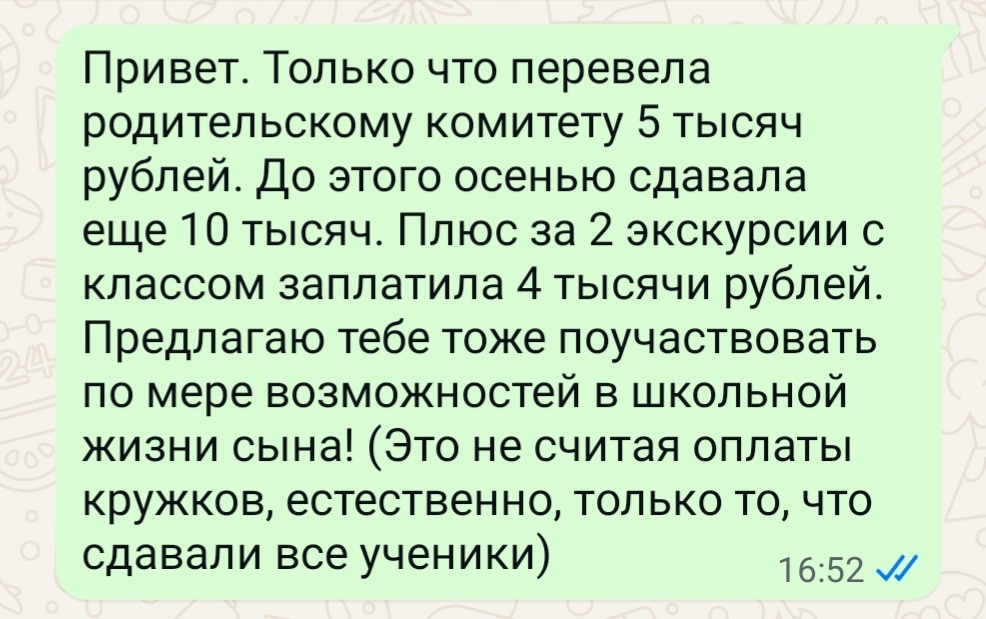 Привет. Только что перевела родительскому комитету 5 тысяч рублей. До этого осенью сдавала еще 10 тысяч. Плюс за 2 экскурсии с классом заплатила 4 тысячи рублей. Предлагаю тебе тоже поучаствовать по мере возможностей в школьной жизни сына! (Это не считая оплаты кружков, естественно, только то, что сдавали все ученики)

16:52